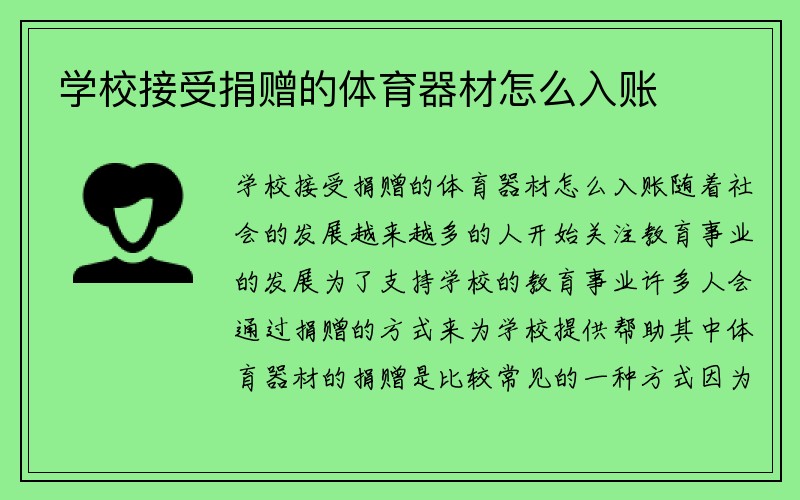 学校接受捐赠的体育器材怎么入账

学校接受捐赠的体育器材怎么入账随着社会的发展越来越多的人开始关注教育事业的发展为了支持学校的教育事业许多人会通过捐赠的方式来为学校提供帮助其中体育器材的捐赠是比较常见的一种方式因为